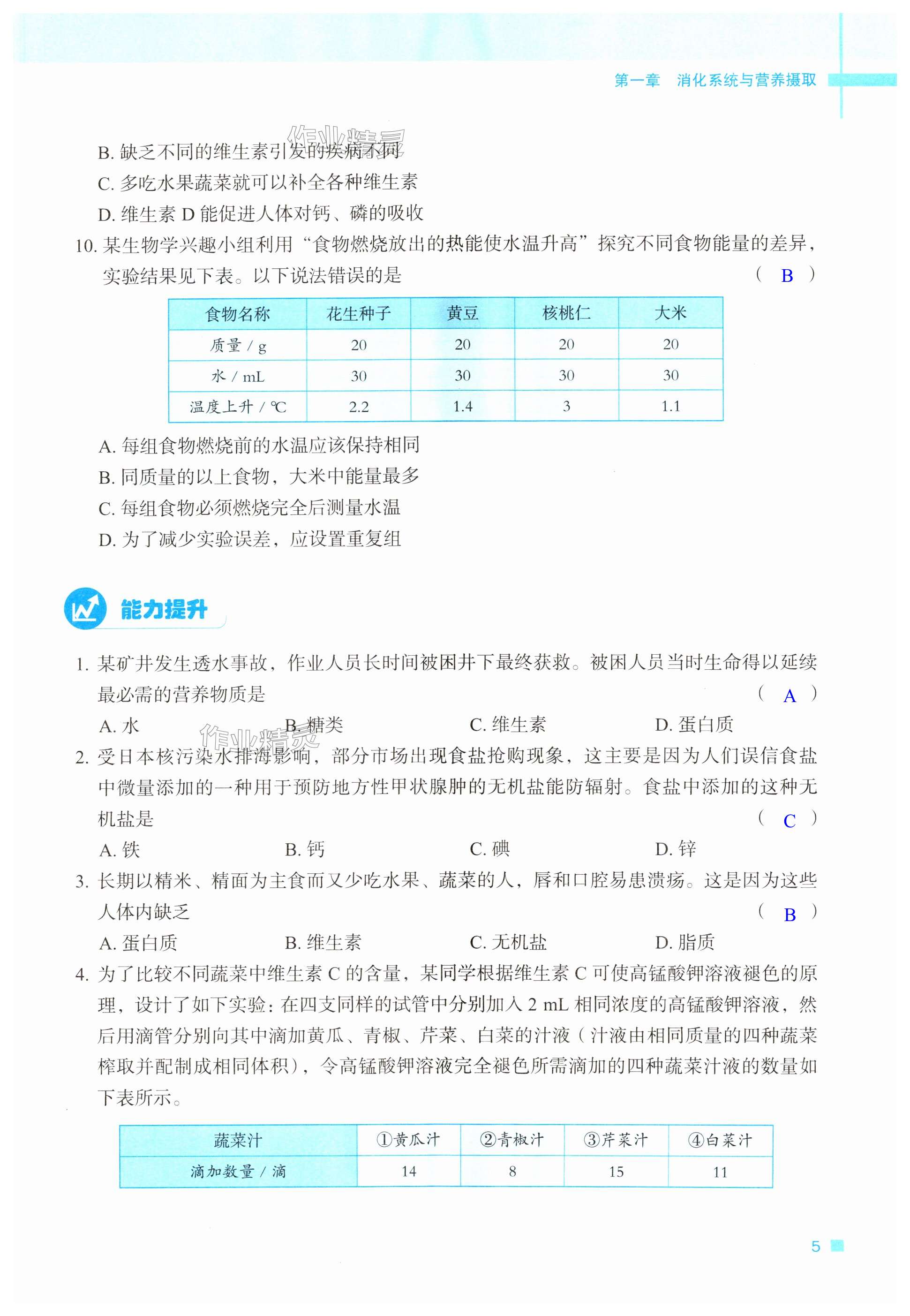 第一章　消化系统与营养摄取

作业精灵

B. 缺乏不同的维生素引发的疾病不同

C. 多吃水果蔬菜就可以补全各种维生素

D. 维生素 D 能促进人体对钙、磷的吸收

10. 某生物学兴趣小组利用“食物燃烧放出的热能使水温升高”探究不同食物能量的差异，实验结果见下表。以下说法错误的是　（ B ）

| 食物名称 | 花生种子 | 黄豆 | 核桃仁 | 大米 |
|---|---|---|---|---|
| 质量 / g | 20 | 20 | 20 | 20 |
| 水 / mL | 30 | 30 | 30 | 30 |
| 温度上升 / ℃ | 2.2 | 1.4 | 3 | 1.1 |

A. 每组食物燃烧前的水温应该保持相同

B. 同质量的以上食物，大米中能量最多

C. 每组食物必须燃烧完全后测量水温

D. 为了减少实验误差，应设置重复组

能力提升

1. 某矿井发生透水事故，作业人员长时间被困井下最终获救。被困人员当时生命得以延续最必需的营养物质是　（ A ）

A. 水　B. 糖类　C. 维生素　D. 蛋白质

作业精灵

2. 受日本核污染水排海影响，部分市场出现食盐抢购现象，这主要是因为人们误信食盐中微量添加的一种用于预防地方性甲状腺肿的无机盐能防辐射。食盐中添加的这种无机盐是　（ C ）

A. 铁　B. 钙　C. 碘　D. 锌

3. 长期以精米、精面为主食而又少吃水果、蔬菜的人，唇和口腔易患溃疡。这是因为这些人体内缺乏　（ B ）

A. 蛋白质　B. 维生素　C. 无机盐　D. 脂质

4. 为了比较不同蔬菜中维生素 C 的含量，某同学根据维生素 C 可使高锰酸钾溶液褪色的原理，设计了如下实验：在四支同样的试管中分别加入 2 mL 相同浓度的高锰酸钾溶液，然后用滴管分别向其中滴加黄瓜、青椒、芹菜、白菜的汁液（汁液由相同质量的四种蔬菜榨取并配制成相同体积），令高锰酸钾溶液完全褪色所需滴加的四种蔬菜汁液的数量如下表所示。

| 蔬菜汁 | ①黄瓜汁 | ②青椒汁 | ③芹菜汁 | ④白菜汁 |
|---|---|---|---|---|
| 滴加数量 / 滴 | 14 | 8 | 15 | 11 |

5